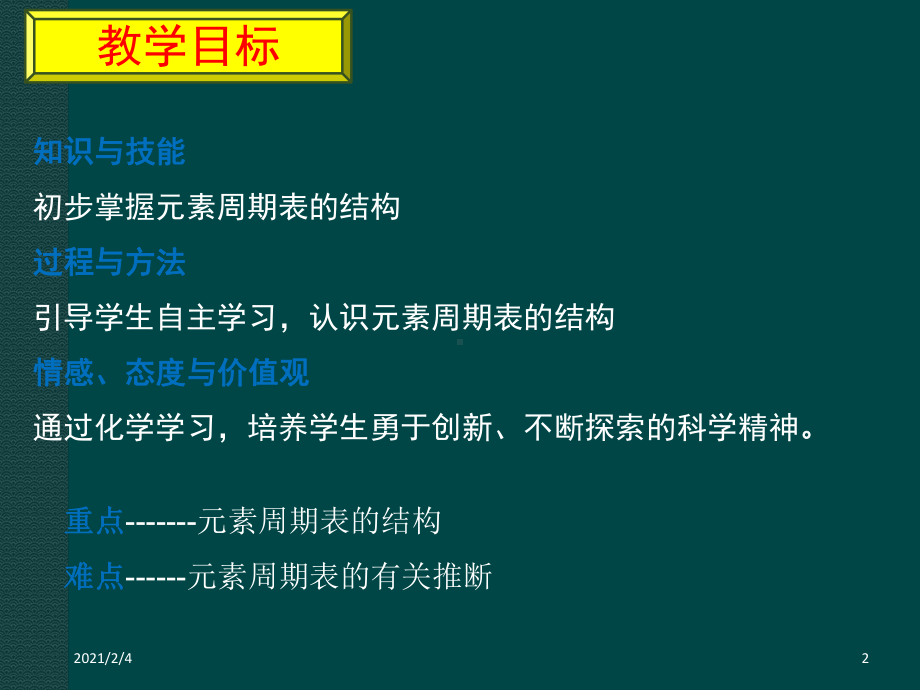 教学目标

知识与技能

初步掌握元素周期表的结构

过程与方法

引导学生自主学习，认识元素周期表的结构

情感、态度与价值观

通过化学学习，培养学生勇于创新、不断探索的科学精神。

重点-------元素周期表的结构

难点------元素周期表的有关推断

2021/2/4

2